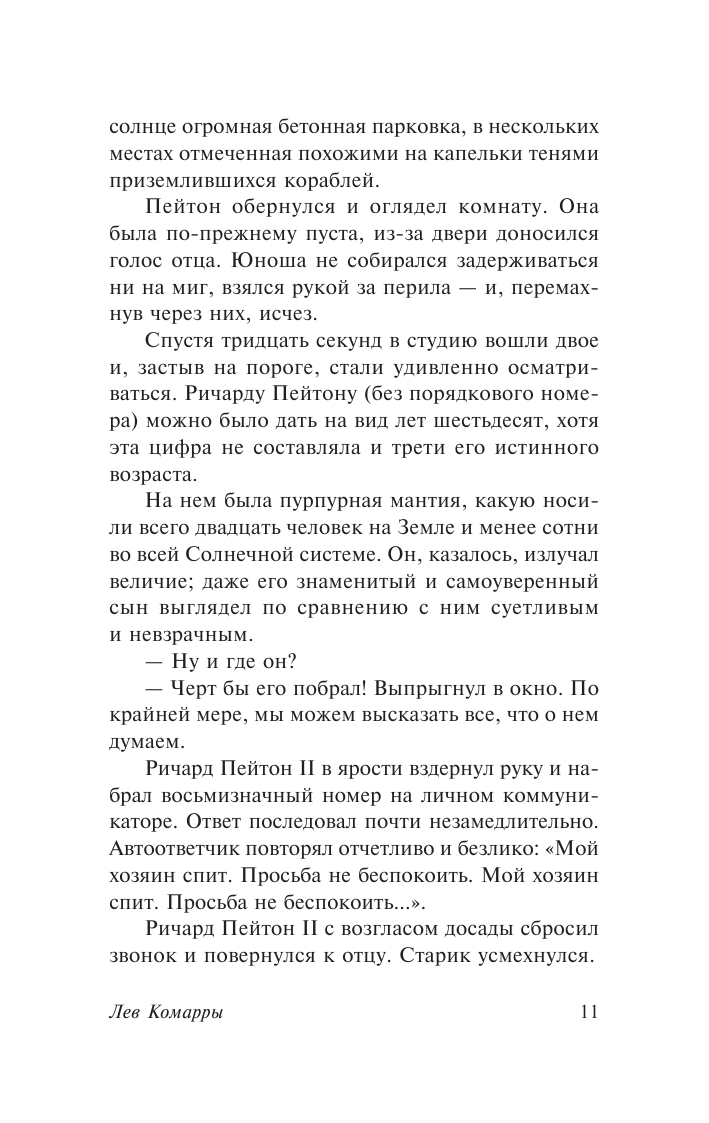 солнце огромная бетонная парковка, в нескольких местах отмеченная похожими на капельки тенями приземлившихся кораблей.

Пейтон обернулся и оглядел комнату. Она была по-прежнему пуста, из-за двери доносился голос отца. Юноша не собирался задерживаться ни на миг, взялся рукой за перила — и, перемахнув через них, исчез.

Спустя тридцать секунд в студию вошли двое и, застыв на пороге, стали удивленно осматриваться. Ричарду Пейтону (без порядкового номера) можно было дать на вид лет шестьдесят, хотя эта цифра не составляла и трети его истинного возраста.

На нем была пурпурная мантия, какую носили всего двадцать человек на Земле и менее сотни во всей Солнечной системе. Он, казалось, излучал величие; даже его знаменитый и самоуверенный сын выглядел по сравнению с ним суетливым и невзрачным.

— Ну и где он?

— Черт бы его побрал! Выпрыгнул в окно. По крайней мере, мы можем высказать все, что о нем думаем.

Ричард Пейтон II в ярости вздернул руку и набрал восьмизначный номер на личном коммуникаторе. Ответ последовал почти незамедлительно. Автоответчик повторял отчетливо и безлико: «Мой хозяин спит. Просьба не беспокоить. Мой хозяин спит. Просьба не беспокоить...».

Ричард Пейтон II с возгласом досады сбросил звонок и повернулся к отцу. Старик усмехнулся.

Лев Комарры 11